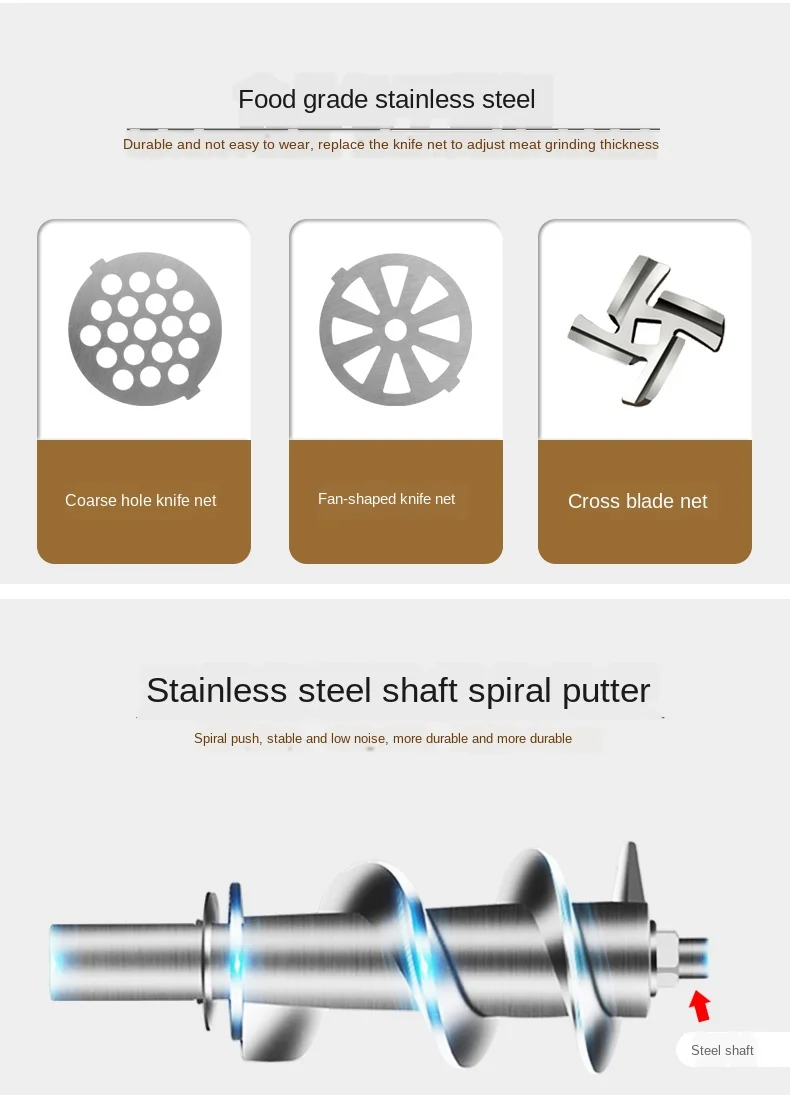 Food grade stainless steel

Durable and not easy to wear, replace the knife net to adjust meat grinding thickness

Coarse hole knife net

Fan-shaped knife net

Cross blade net

Stainless steel shaft spiral putter

Spiral push, stable and low noise, more durable and more durable

Steel shaft